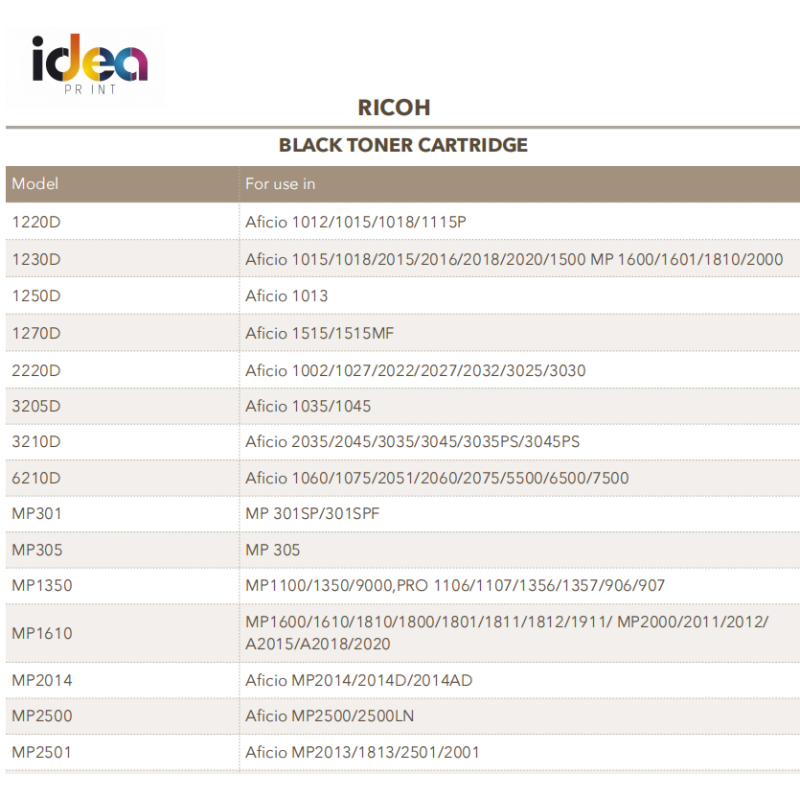 idea
PR INT

RICOH

BLACK TONER CARTRIDGE

| Model | For use in |
|---|---|
| 1220D | Aficio 1012/1015/1018/1115P |
| 1230D | Aficio 1015/1018/2015/2016/2018/2020/1500 MP 1600/1601/1810/2000 |
| 1250D | Aficio 1013 |
| 1270D | Aficio 1515/1515MF |
| 2220D | Aficio 1002/1027/2022/2027/2032/3025/3030 |
| 3205D | Aficio 1035/1045 |
| 3210D | Aficio 2035/2045/3035/3045/3035PS/3045PS |
| 6210D | Aficio 1060/1075/2051/2060/2075/5500/6500/7500 |
| MP301 | MP 301SP/301SPF |
| MP305 | MP 305 |
| MP1350 | MP1100/1350/9000,PRO 1106/1107/1356/1357/906/907 |
| MP1610 | MP1600/1610/1810/1800/1801/1811/1812/1911/ MP2000/2011/2012/ A2015/A2018/2020 |
| MP2014 | Aficio MP2014/2014D/2014AD |
| MP2500 | Aficio MP2500/2500LN |
| MP2501 | Aficio MP2013/1813/2501/2001 |